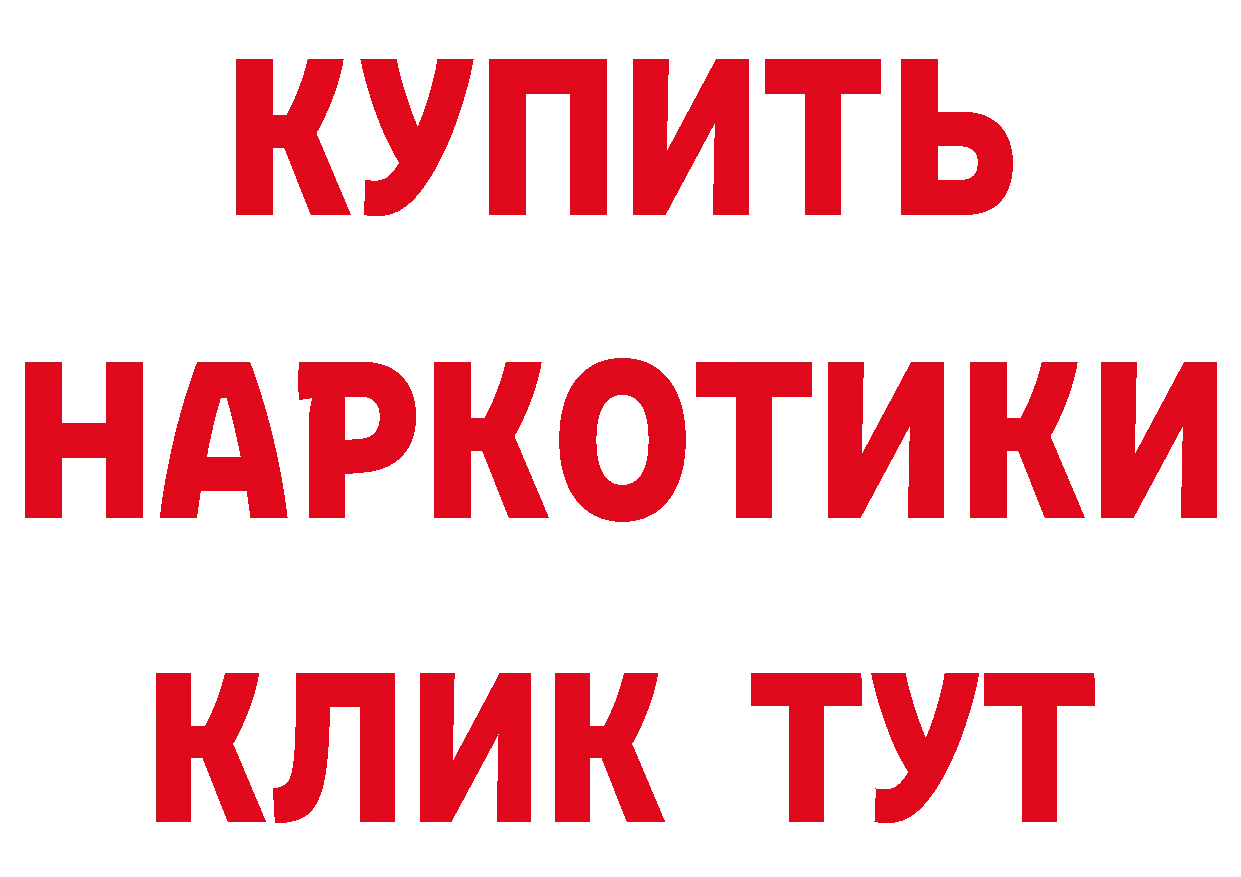 КУПИТЬ

НАРКОТИКИ

КЛИК ТУТ